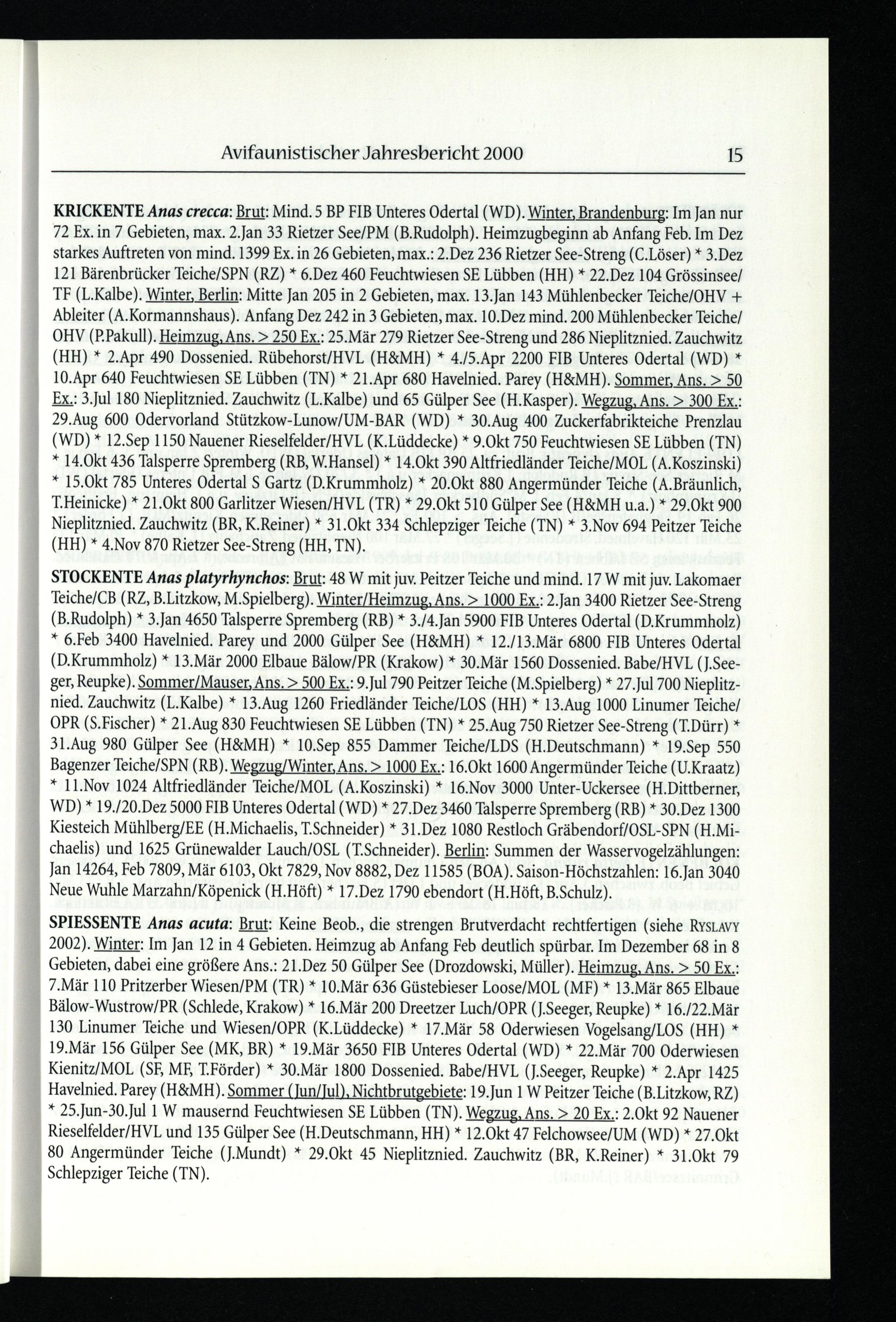 Avifaunistischer Jahresbericht 2000 15

KRICKENTE Anas crecca: Brut: Mind. 5 BP FIB Unteres Odertal (WD). Winter, Brandenburg: Im Jan nur 72 Ex. in 7 Gebieten, max. 2.Jan 33 Rietzer See/PM (B.Rudolph). Heimzugbeginn ab Anfang Feb. Im Dez starkes Auftreten von mind. 1399 Ex. in 26 Gebieten, max.: 2.Dez 236 Rietzer See-Streng (C.Löser) * 3.Dez 121 Bärenbrücker Teiche/SPN (RZ) * 6.Dez 460 Feuchtwiesen SE Lübben (HH) * 22.Dez 104 Grössinsee/TF (L.Kalbe). Winter, Berlin: Mitte Jan 205 in 2 Gebieten, max. 13.Jan 143 Mühlenbecker Teiche/OHV + Ableiter (A.Kormannshaus). Anfang Dez 242 in 3 Gebieten, max. 10.Dez mind. 200 Mühlenbecker Teiche/OHV (P.Pakull). Heimzug, Ans. > 250 Ex.: 25.Mär 279 Rietzer See-Streng und 286 Nieplitznied. Zauchwitz (HH) * 2.Apr 490 Dossenied. Rübehorst/HVL (H&MH) * 4./5.Apr 2200 FIB Unteres Odertal (WD) * 10.Apr 640 Feuchtwiesen SE Lübben (TN) * 21.Apr 680 Havelnied. Parey (H&MH). Sommer, Ans. > 50 Ex.: 3.Jul 180 Nieplitznied. Zauchwitz (L.Kalbe) und 65 Gülper See (H.Kasper). Wegzug, Ans. > 300 Ex.: 29.Aug 600 Odervorland Stützkow-Lunow/UM-BAR (WD) * 30.Aug 400 Zuckerfabrikteiche Prenzlau (WD) * 12.Sep 1150 Nauener Rieselfelder/HVL (K.Lüddecke) * 9.Okt 750 Feuchtwiesen SE Lübben (TN) * 14.Okt 436 Talsperre Spremberg (RB, W.Hansel) * 14.Okt 390 Altfriedländer Teiche/MOL (A.Koszinski) * 15.Okt 785 Unteres Odertal S Gartz (D.Krummholz) * 20.Okt 880 Angermünder Teiche (A.Bräunlich, T.Heinicke) * 21.Okt 800 Garlitzer Wiesen/HVL (TR) * 29.Okt 510 Gülper See (H&MH u.a.) * 29.Okt 900 Nieplitznied. Zauchwitz (BR, K.Reiner) * 31.Okt 334 Schlepziger Teiche (TN) * 3.Nov 694 Peitzer Teiche (HH) * 4.Nov 870 Rietzer See-Streng (HH, TN).

STOCKENTE Anas platyrhynchos: Brut: 48 W mit juv. Peitzer Teiche und mind. 17 W mit juv. Lakomaer Teiche/CB (RZ, B.Litzkow, M.Spielberg). Winter/Heimzug, Ans. > 1000 Ex.: 2.Jan 3400 Rietzer See-Streng (B.Rudolph) * 3.Jan 4650 Talsperre Spremberg (RB) * 3./4.Jan 5900 FIB Unteres Odertal (D.Krummholz) * 6.Feb 3400 Havelnied. Parey und 2000 Gülper See (H&MH) * 12./13.Mär 6800 FIB Unteres Odertal (D.Krummholz) * 13.Mär 2000 Elbaue Bälow/PR (Krakow) * 30.Mär 1560 Dossenied. Babe/HVL (J.Seeger, Reupke). Sommer/Mauser, Ans. > 500 Ex.: 9.Jul 790 Peitzer Teiche (M.Spielberg) * 27.Jul 700 Nieplitznied. Zauchwitz (L.Kalbe) * 13.Aug 1260 Friedländer Teiche/LOS (HH) * 13.Aug 1000 Linumer Teiche/OPR (S.Fischer) * 21.Aug 830 Feuchtwiesen SE Lübben (TN) * 25.Aug 750 Rietzer See-Streng (T.Dürr) * 31.Aug 980 Gülper See (H&MH) * 10.Sep 855 Dammer Teiche/LDS (H.Deutschmann) * 19.Sep 550 Bagenzer Teiche/SPN (RB). Wegzug/Winter, Ans. > 1000 Ex.: 16.Okt 1600 Angermünder Teiche (U.Kraatz) * 11.Nov 1024 Altfriedländer Teiche/MOL (A.Koszinski) * 16.Nov 3000 Unter-Uckersee (H.Dittberner, WD) * 19./20.Dez 5000 FIB Unteres Odertal (WD) * 27.Dez 3460 Talsperre Spremberg (RB) * 30.Dez 1300 Kiesteich Mühlberg/EE (H.Michaelis, T.Schneider) * 31.Dez 1080 Restloch Gräbendorf/OSL-SPN (H.Michaelis) und 1625 Grünewalder Lauch/OSL (T.Schneider). Berlin: Summen der Wasservogelzählungen: Jan 14264, Feb 7809, Mär 6103, Okt 7829, Nov 8882, Dez 11585 (BOA). Saison-Höchstzahlen: 16.Jan 3040 Neue Wuhle Marzahn/Köpenick (H.Höft) * 17.Dez 1790 ebendort (H.Höft, B.Schulz).

SPIESSENTE Anas acuta: Brut: Keine Beob., die strengen Brutverdacht rechtfertigen (siehe RYSLAVY 2002). Winter: Im Jan 12 in 4 Gebieten. Heimzug ab Anfang Feb deutlich spürbar. Im Dezember 68 in 8 Gebieten, dabei eine größere Ans.: 21.Dez 50 Gülper See (Drozdowski, Müller). Heimzug, Ans. > 50 Ex.: 7.Mär 110 Pritzerber Wiesen/PM (TR) * 10.Mär 636 Güstebieser Loose/MOL (MF) * 13.Mär 865 Elbaue Bälow-Wustrow/PR (Schlede, Krakow) * 16.Mär 200 Dreetzer Luch/OPR (J.Seeger, Reupke) * 16./22.Mär 130 Linumer Teiche und Wiesen/OPR (K.Lüddecke) * 17.Mär 58 Oderwiesen Vogelsang/LOS (HH) * 19.Mär 156 Gülper See (MK, BR) * 19.Mär 3650 FIB Unteres Odertal (WD) * 22.Mär 700 Oderwiesen Kienitz/MOL (SF, MF, T.Förder) * 30.Mär 1800 Dossenied. Babe/HVL (J.Seeger, Reupke) * 2.Apr 1425 Havelnied. Parey (H&MH). Sommer (Jun/Jul), Nichtbrutgebiete: 19.Jun 1 W Peitzer Teiche (B.Litzkow, RZ) * 25.Jun-30.Jul 1 W mausernd Feuchtwiesen SE Lübben (TN). Wegzug, Ans. > 20 Ex.: 2.Okt 92 Nauener Rieselfelder/HVL und 135 Gülper See (H.Deutschmann, HH) * 12.Okt 47 Felchowsee/UM (WD) * 27.Okt 80 Angermünder Teiche (J.Mundt) * 29.Okt 45 Nieplitznied. Zauchwitz (BR, K.Reiner) * 31.Okt 79 Schlepziger Teiche (TN).